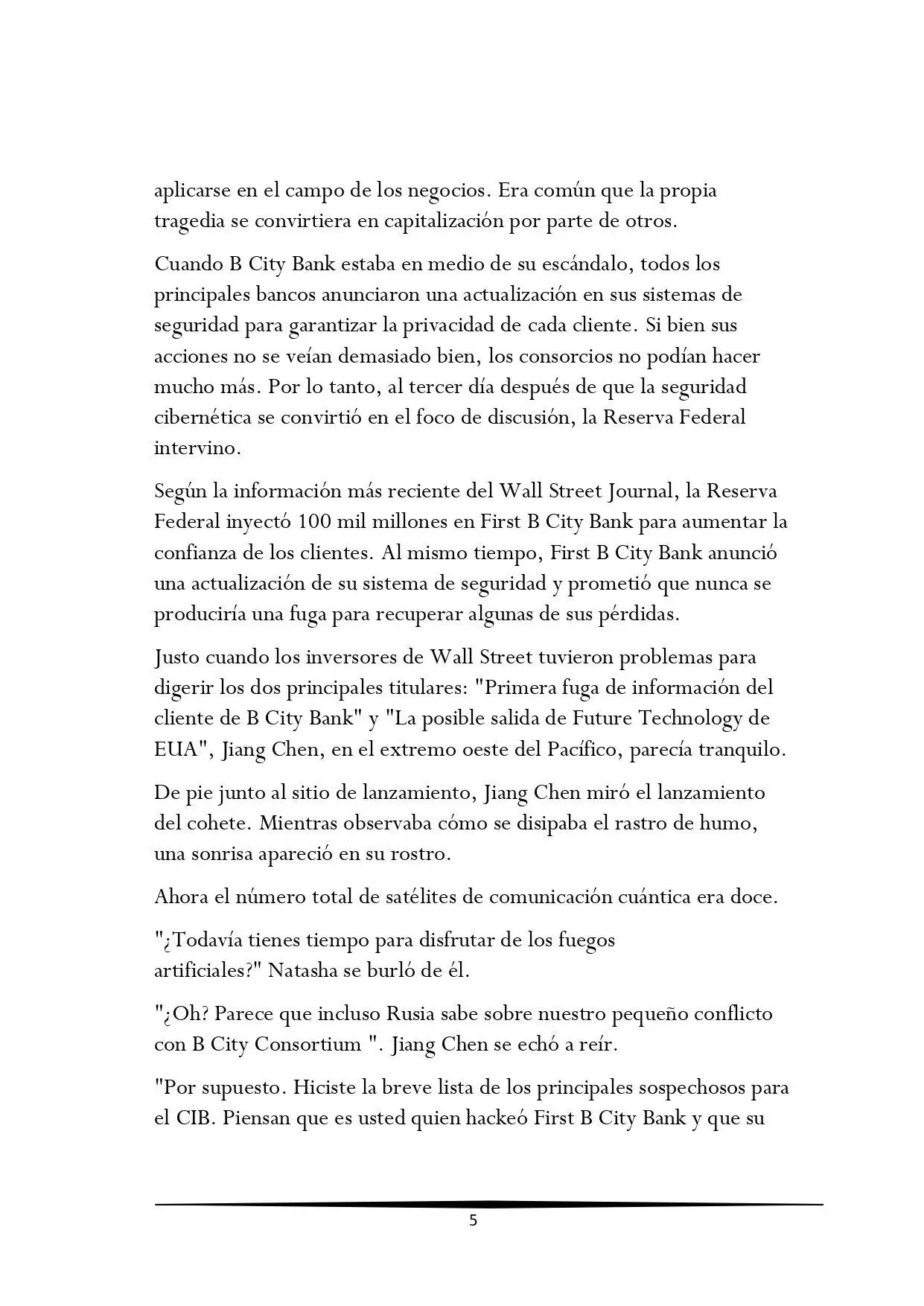 aplicarse en el campo de los negocios. Era común que la propia tragedia se convirtiera en capitalización por parte de otros.

Cuando B City Bank estaba en medio de su escándalo, todos los principales bancos anunciaron una actualización en sus sistemas de seguridad para garantizar la privacidad de cada cliente. Si bien sus acciones no se veían demasiado bien, los consorcios no podían hacer mucho más. Por lo tanto, al tercer día después de que la seguridad cibernética se convirtió en el foco de discusión, la Reserva Federal intervino.

Según la información más reciente del Wall Street Journal, la Reserva Federal inyectó 100 mil millones en First B City Bank para aumentar la confianza de los clientes. Al mismo tiempo, First B City Bank anunció una actualización de su sistema de seguridad y prometió que nunca se produciría una fuga para recuperar algunas de sus pérdidas.

Justo cuando los inversores de Wall Street tuvieron problemas para digerir los dos principales titulares: "Primera fuga de información del cliente de B City Bank" y "La posible salida de Future Technology de EUA", Jiang Chen, en el extremo oeste del Pacífico, parecía tranquilo.

De pie junto al sitio de lanzamiento, Jiang Chen miró el lanzamiento del cohete. Mientras observaba cómo se disipaba el rastro de humo, una sonrisa apareció en su rostro.

Ahora el número total de satélites de comunicación cuántica era doce.

"¿Todavía tienes tiempo para disfrutar de los fuegos artificiales?" Natasha se burló de él.

"¿Oh? Parece que incluso Rusia sabe sobre nuestro pequeño conflicto con B City Consortium ". Jiang Chen se echó a reír.

"Por supuesto. Hiciste la breve lista de los principales sospechosos para el CIB. Piensan que es usted quien hackeó First B City Bank y que su

5